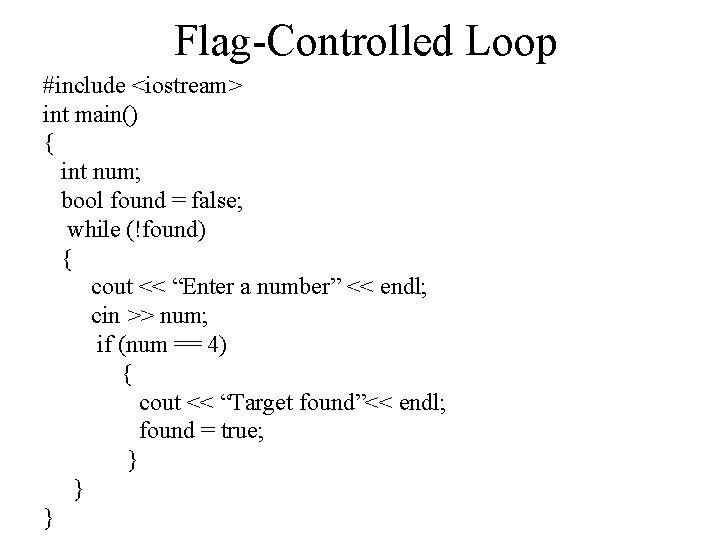 Flag-Controlled Loop

#include <iostream>
int main()
{
  int num;
  bool found = false;
   while (!found)
  {
      cout << "Enter a number" << endl;
      cin >> num;
       if (num == 4)
          {
            cout << "Target found"<< endl;
            found = true;
          }
   }
}